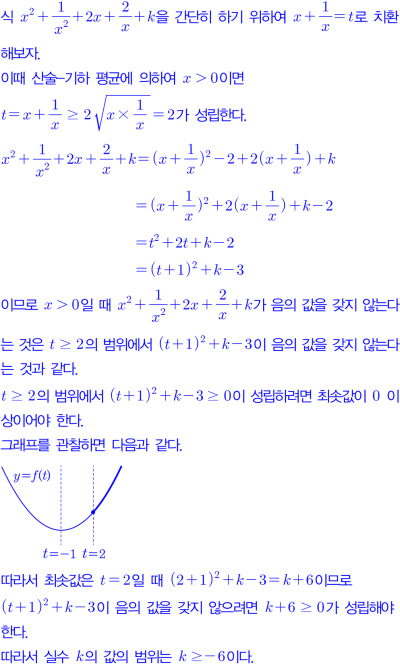 식 $x^2+\frac{1}{x^2}+2x+\frac{2}{x}+k$을 간단히 하기 위하여 $x+\frac{1}{x}=t$로 치환해보자.

이때 산술-기하 평균에 의하여 $x>0$이면

$t=x+\frac{1}{x}\geq 2\sqrt{x\times\frac{1}{x}}=2$가 성립한다.

$x^2+\frac{1}{x^2}+2x+\frac{2}{x}+k=(x+\frac{1}{x})^2-2+2(x+\frac{1}{x})+k$

$=(x+\frac{1}{x})^2+2(x+\frac{1}{x})+k-2$

$=t^2+2t+k-2$

$=(t+1)^2+k-3$

이므로 $x>0$일 때 $x^2+\frac{1}{x^2}+2x+\frac{2}{x}+k$가 음의 값을 갖지 않는다는 것은 $t\geq 2$의 범위에서 $(t+1)^2+k-3$이 음의 값을 갖지 않는다는 것과 같다.

$t\geq 2$의 범위에서 $(t+1)^2+k-3\geq 0$이 성립하려면 최솟값이 0 이상이어야 한다.

그래프를 관찰하면 다음과 같다.

$y=f(t)$

$t=-1$ $t=2$

따라서 최솟값은 $t=2$일 때 $(2+1)^2+k-3=k+6$이므로

$(t+1)^2+k-3$이 음의 값을 갖지 않으려면 $k+6\geq 0$가 성립해야 한다.

따라서 실수 $k$의 값의 범위는 $k\geq -6$이다.